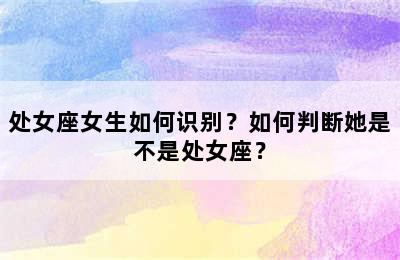 处女座女生如何识别？如何判断她是不是处女座？